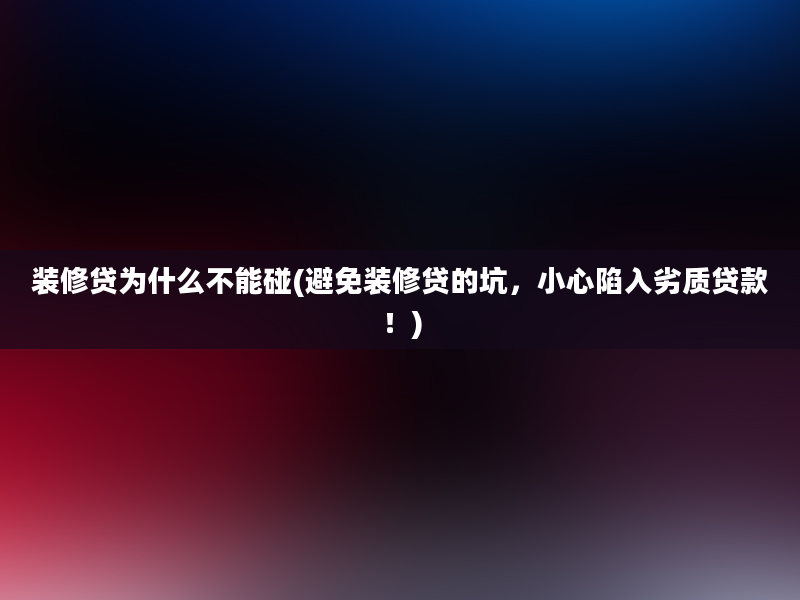 装修贷为什么不能碰(避免装修贷的坑，小心陷入劣质贷款！)